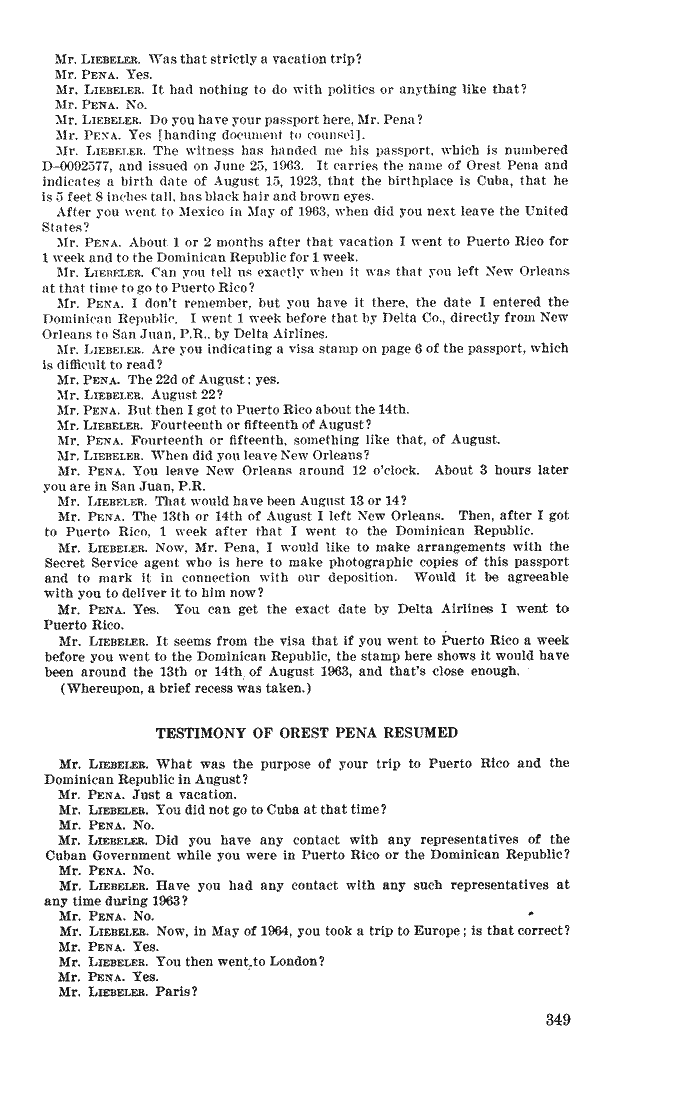 Mr. LIEBELER. Was that strictly a vacation trip?
Mr. PENA. Yes.
Mr. LIEBELER. It had nothing to do with politics or anything like that?
Mr. PENA. No.
Mr. LIEBELER. Do you have your passport here, Mr. Pena?
Mr. PENA. Yes [handing document to counsel].
Mr. LIEBELER. The witness has handed me his passport, which is numbered D-0092577, and issued on June 25, 1963. It carries the name of Orest Pena and indicates a birth date of August 15, 1923, that the birthplace is Cuba, that he is 5 feet 8 inches tall, has black hair and brown eyes.
After you went to Mexico in May of 1963, when did you next leave the United States?
Mr. PENA. About 1 or 2 months after that vacation I went to Puerto Rico for 1 week and to the Dominican Republic for 1 week.
Mr. LIEBELER. Can you tell us exactly when it was that you left New Orleans at that time to go to Puerto Rico?
Mr. PENA. I don't remember, but you have it there, the date I entered the Dominican Republic. I went 1 week before that by Delta Co., directly from New Orleans to San Juan, P.R., by Delta Airlines.
Mr. LIEBELER. Are you indicating a visa stamp on page 6 of the passport, which is difficult to read?
Mr. PENA. The 22d of August; yes.
Mr. LIEBELER. August 22?
Mr. PENA. But then I got to Puerto Rico about the 14th.
Mr. LIEBELER. Fourteenth or fifteenth of August?
Mr. PENA. Fourteenth or fifteenth, something like that, of August.
Mr. LIEBELER. When did you leave New Orleans?
Mr. PENA. You leave New Orleans around 12 o'clock. About 3 hours later you are in San Juan, P.R.
Mr. LIEBELER. That would have been August 13 or 14?
Mr. PENA. The 13th or 14th of August I left New Orleans. Then, after I got to Puerto Rico, 1 week after that I went to the Dominican Republic.
Mr. LIEBELER. Now, Mr. Pena, I would like to make arrangements with the Secret Service agent who is here to make photographic copies of this passport and to mark it in connection with our deposition. Would it be agreeable with you to deliver it to him now?
Mr. PENA. Yes. You can get the exact date by Delta Airlines I went to Puerto Rico.
Mr. LIEBELER. It seems from the visa that if you went to Puerto Rico a week before you went to the Dominican Republic, the stamp here shows it would have been around the 13th or 14th of August 1963, and that's close enough.
(Whereupon, a brief recess was taken.)

TESTIMONY OF OREST PENA RESUMED

Mr. LIEBELER. What was the purpose of your trip to Puerto Rico and the Dominican Republic in August?
Mr. PENA. Just a vacation.
Mr. LIEBELER. You did not go to Cuba at that time?
Mr. PENA. No.
Mr. LIEBELER. Did you have any contact with any representatives of the Cuban Government while you were in Puerto Rico or the Dominican Republic?
Mr. PENA. No.
Mr. LIEBELER. Have you had any contact with any such representatives at any time during 1963?
Mr. PENA. No.
Mr. LIEBELER. Now, in May of 1964, you took a trip to Europe; is that correct?
Mr. PENA. Yes.
Mr. LIEBELER. You then went to London?
Mr. PENA. Yes.
Mr. LIEBELER. Paris?

349